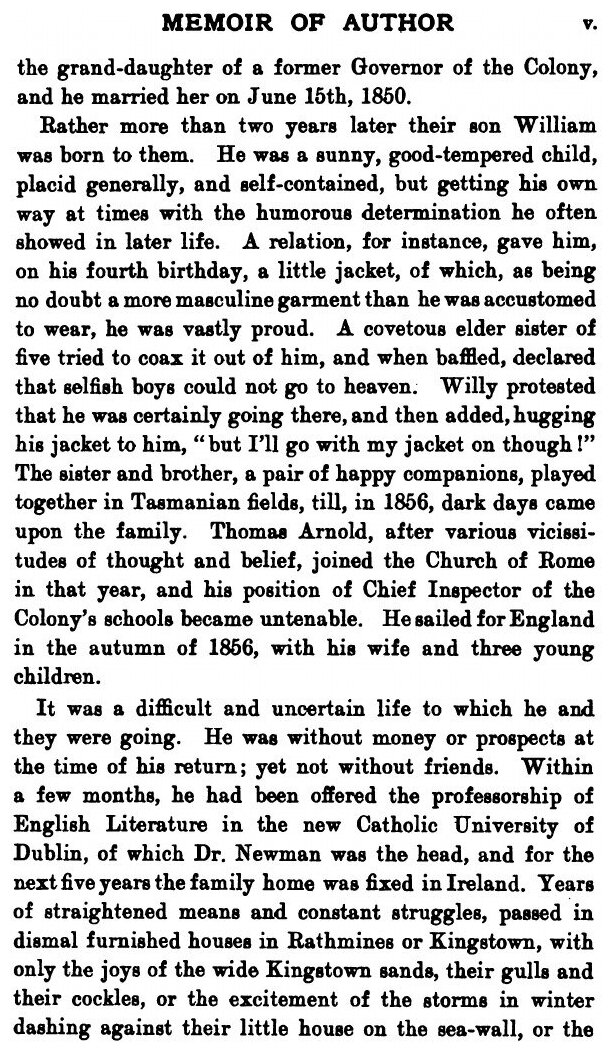 MEMOIR OF AUTHOR v.

the grand-daughter of a former Governor of the Colony, and he married her on June 15th, 1850.

Rather more than two years later their son William was born to them. He was a sunny, good-tempered child, placid generally, and self-contained, but getting his own way at times with the humorous determination he often showed in later life. A relation, for instance, gave him, on his fourth birthday, a little jacket, of which, as being no doubt a more masculine garment than he was accustomed to wear, he was vastly proud. A covetous elder sister of five tried to coax it out of him, and when baffled, declared that selfish boys could not go to heaven. Willy protested that he was certainly going there, and then added, hugging his jacket to him, "but I'll go with my jacket on though!" The sister and brother, a pair of happy companions, played together in Tasmanian fields, till, in 1856, dark days came upon the family. Thomas Arnold, after various vicissitudes of thought and belief, joined the Church of Rome in that year, and his position of Chief Inspector of the Colony's schools became untenable. He sailed for England in the autumn of 1856, with his wife and three young children.

It was a difficult and uncertain life to which he and they were going. He was without money or prospects at the time of his return; yet not without friends. Within a few months, he had been offered the professorship of English Literature in the new Catholic University of Dublin, of which Dr. Newman was the head, and for the next five years the family home was fixed in Ireland. Years of straightened means and constant struggles, passed in dismal furnished houses in Rathmines or Kingstown, with only the joys of the wide Kingstown sands, their gulls and their cockles, or the excitement of the storms in winter dashing against their little house on the sea-wall, or the